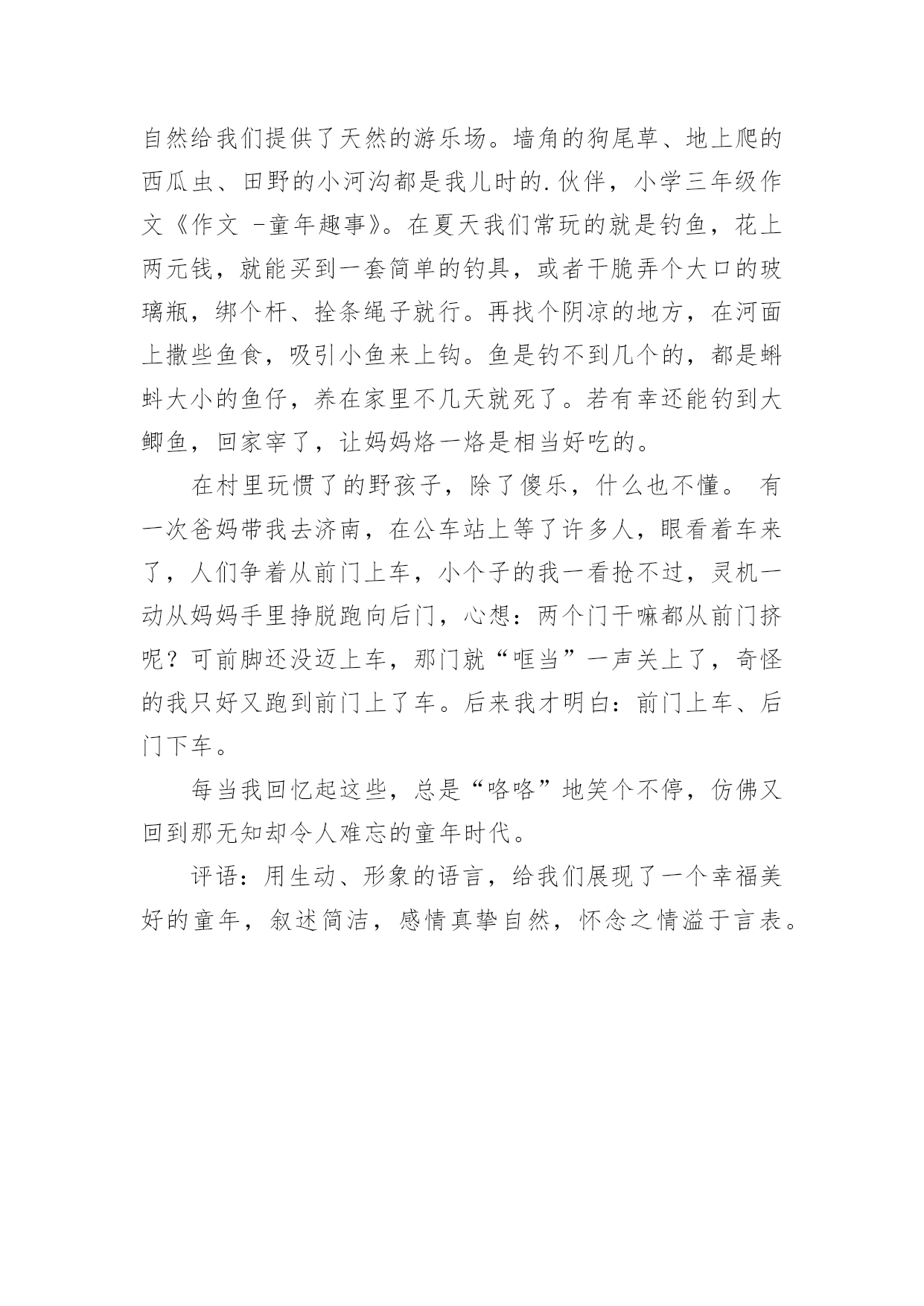 自然给我们提供了天然的游乐场。墙角的狗尾草、地上爬的西瓜虫、田野的小河沟都是我儿时的.伙伴，小学三年级作文《作文 -童年趣事》。在夏天我们常玩的就是钓鱼，花上两元钱，就能买到一套简单的钓具，或者干脆弄个大口的玻璃瓶，绑个杆、拴条绳子就行。再找个阴凉的地方，在河面上撒些鱼食，吸引小鱼来上钩。鱼是钓不到几个的，都是蝌蚪大小的鱼仔，养在家里不几天就死了。若有幸还能钓到大鲫鱼，回家宰了，让妈妈烙一烙是相当好吃的。

在村里玩惯了的野孩子，除了傻乐，什么也不懂。 有一次爸妈带我去济南，在公车站上等了许多人，眼看着车来了，人们争着从前门上车，小个子的我一看抢不过，灵机一动从妈妈手里挣脱跑向后门，心想：两个门干嘛都从前门挤呢？可前脚还没迈上车，那门就“哐当”一声关上了，奇怪的我只好又跑到前门上了车。后来我才明白：前门上车、后门下车。

每当我回忆起这些，总是“咯咯”地笑个不停，仿佛又回到那无知却令人难忘的童年时代。

评语：用生动、形象的语言，给我们展现了一个幸福美好的童年，叙述简洁，感情真挚自然，怀念之情溢于言表。